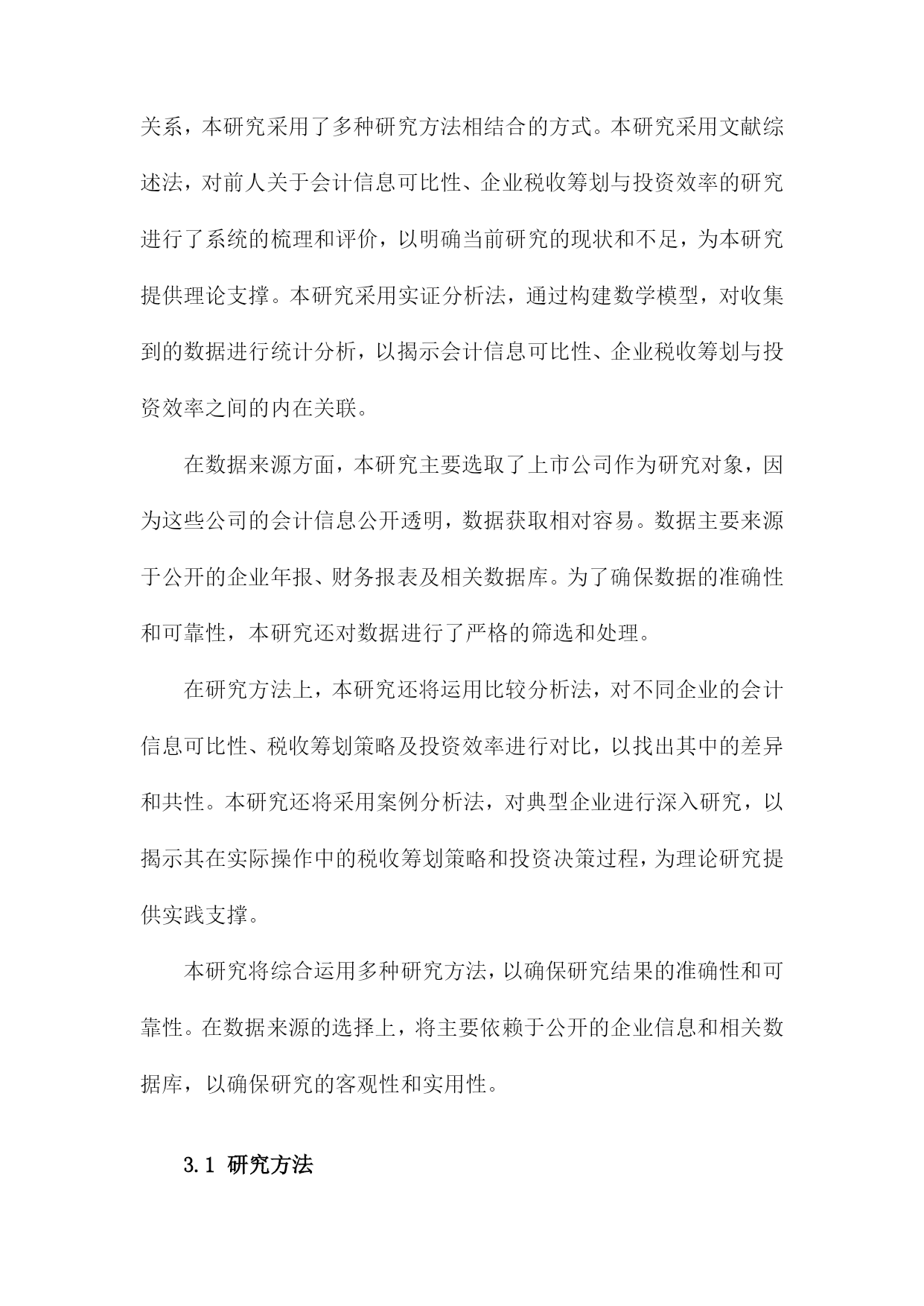 关系，本研究采用了多种研究方法相结合的方式。本研究采用文献综述法，对前人关于会计信息可比性、企业税收筹划与投资效率的研究进行了系统的梳理和评价，以明确当前研究的现状和不足，为本研究提供理论支撑。本研究采用实证分析法，通过构建数学模型，对收集到的数据进行统计分析，以揭示会计信息可比性、企业税收筹划与投资效率之间的内在关联。

在数据来源方面，本研究主要选取了上市公司作为研究对象，因为这些公司的会计信息公开透明，数据获取相对容易。数据主要来源于公开的企业年报、财务报表及相关数据库。为了确保数据的准确性和可靠性，本研究还对数据进行了严格的筛选和处理。

在研究方法上，本研究还将运用比较分析法，对不同企业的会计信息可比性、税收筹划策略及投资效率进行对比，以找出其中的差异和共性。本研究还将采用案例分析法，对典型企业进行深入研究，以揭示其在实际操作中的税收筹划策略和投资决策过程，为理论研究提供实践支撑。

本研究将综合运用多种研究方法，以确保研究结果的准确性和可靠性。在数据来源的选择上，将主要依赖于公开的企业信息和相关数据库，以确保研究的客观性和实用性。

3.1 研究方法